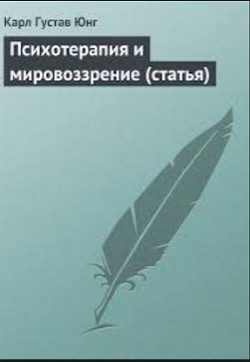 Карл Густав Юнг

Психотерапия и мировоззрение (статья)